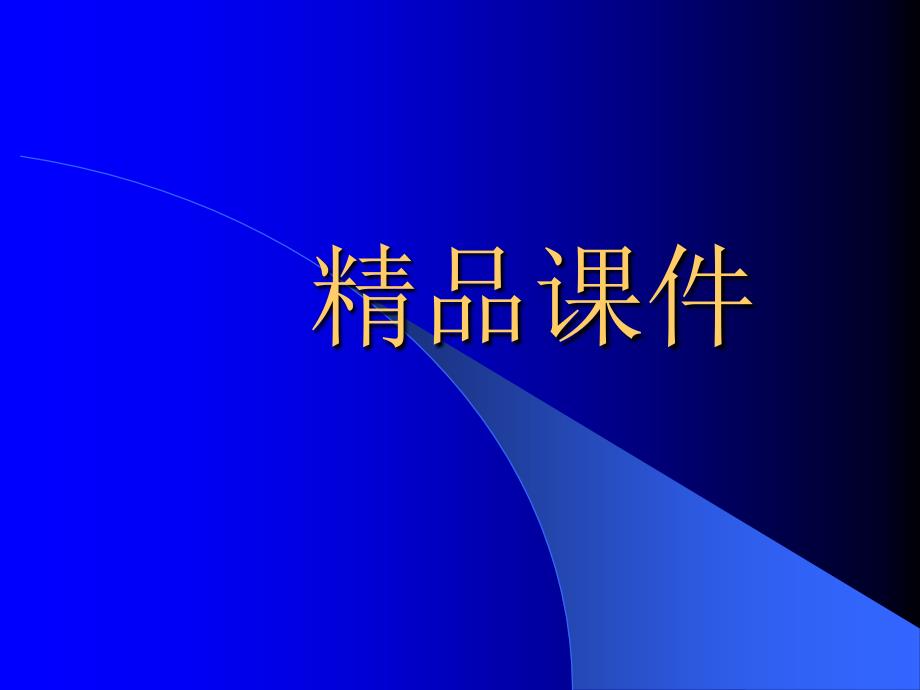 精品课件